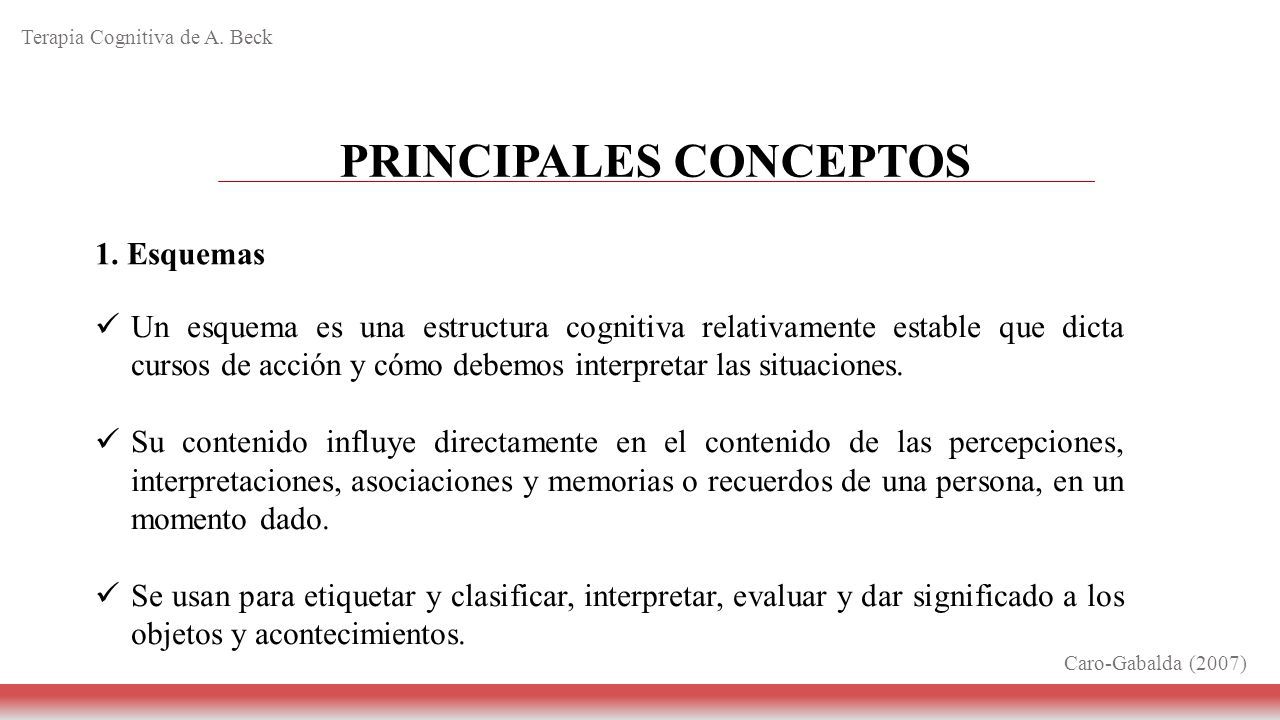 Terapia Cognitiva de A. Beck

PRINCIPALES CONCEPTOS

1. Esquemas

✓ Un esquema es una estructura cognitiva relativamente estable que dicta cursos de acción y cómo debemos interpretar las situaciones.

✓ Su contenido influye directamente en el contenido de las percepciones, interpretaciones, asociaciones y memorias o recuerdos de una persona, en un momento dado.

✓ Se usan para etiquetar y clasificar, interpretar, evaluar y dar significado a los objetos y acontecimientos.

Caro-Gabalda (2007)